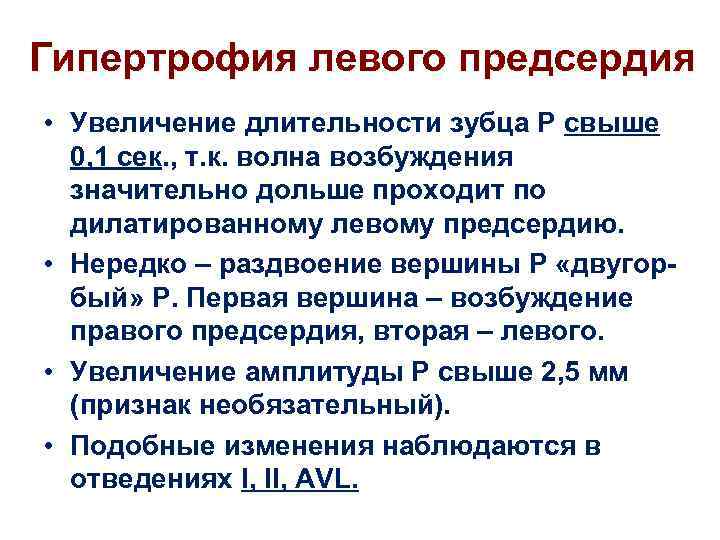 Гипертрофия левого предсердия

• Увеличение длительности зубца Р свыше 0,1 сек., т.к. волна возбуждения значительно дольше проходит по дилатированному левому предсердию.

• Нередко – раздвоение вершины Р «двугорбый» Р. Первая вершина – возбуждение правого предсердия, вторая – левого.

• Увеличение амплитуды Р свыше 2,5 мм (признак необязательный).

• Подобные изменения наблюдаются в отведениях I, II, AVL.